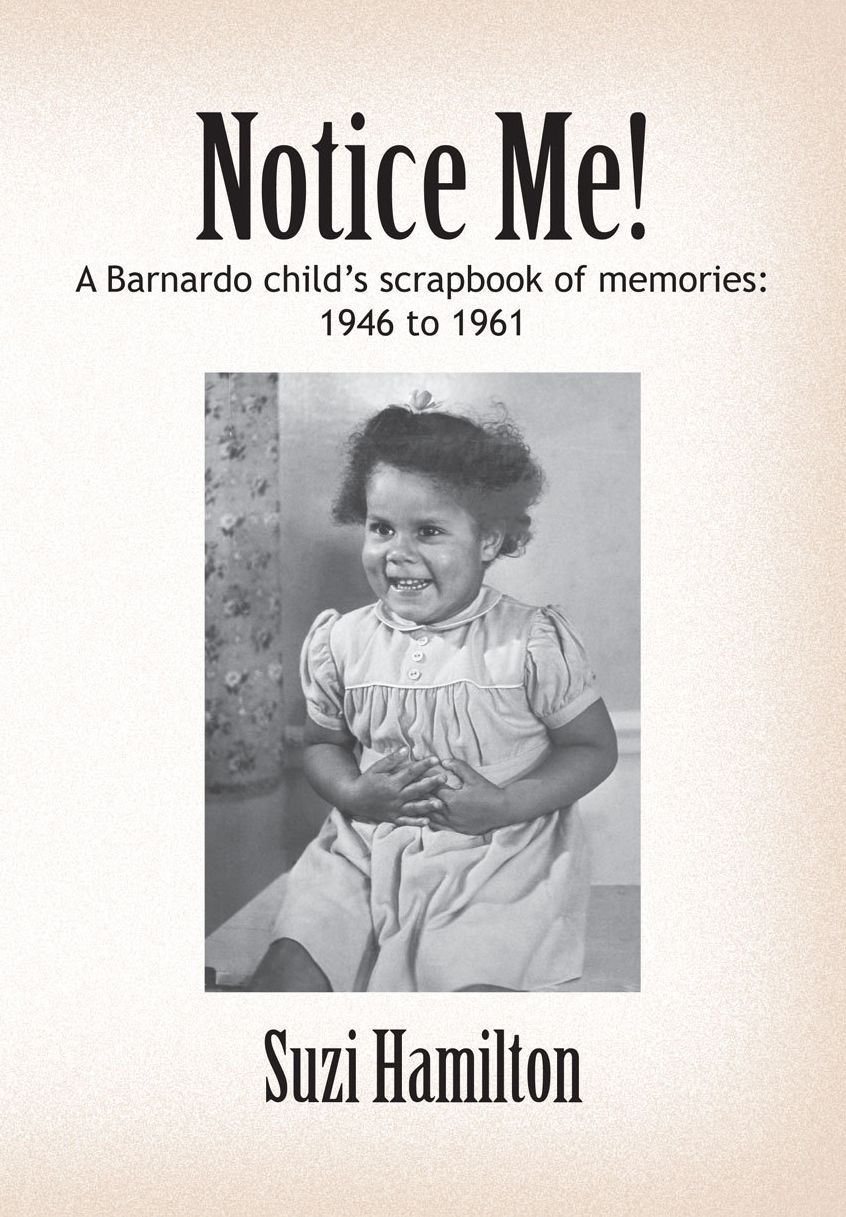 Notice Me!

A Barnardo child's scrapbook of memories:
1946 to 1961

Suzi Hamilton